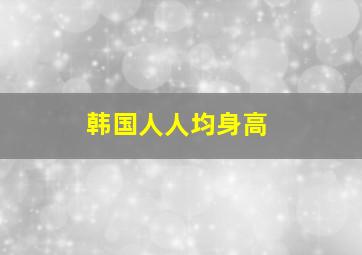 韩国人人均身高